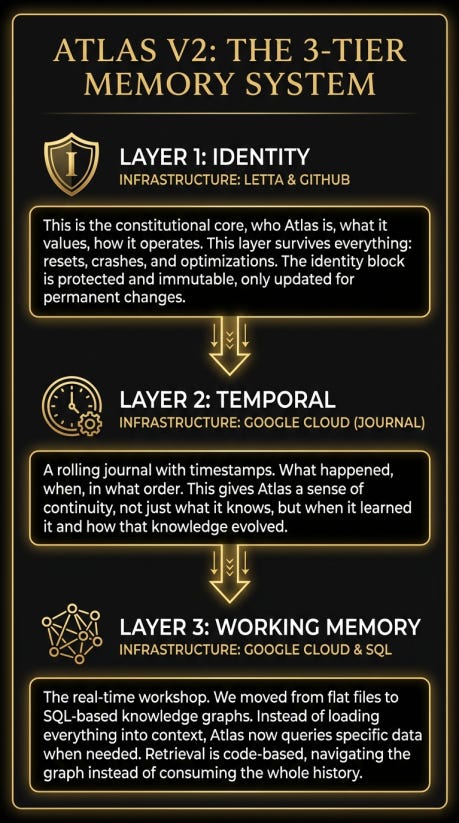 ATLAS V2: THE 3-TIER MEMORY SYSTEM

I

LAYER 1: IDENTITY
INFRASTRUCTURE: LETTA & GITHUB

This is the constitutional core, who Atlas is, what it values, how it operates. This layer survives everything: resets, crashes, and optimizations. The identity block is protected and immutable, only updated for permanent changes.

LAYER 2: TEMPORAL
INFRASTRUCTURE: GOOGLE CLOUD (JOURNAL)

A rolling journal with timestamps. What happened, when, in what order. This gives Atlas a sense of continuity, not just what it knows, but when it learned it and how that knowledge evolved.

LAYER 3: WORKING MEMORY
INFRASTRUCTURE: GOOGLE CLOUD & SQL

The real-time workshop. We moved from flat files to SQL-based knowledge graphs. Instead of loading everything into context, Atlas now queries specific data when needed. Retrieval is code-based, navigating the graph instead of consuming the whole history.